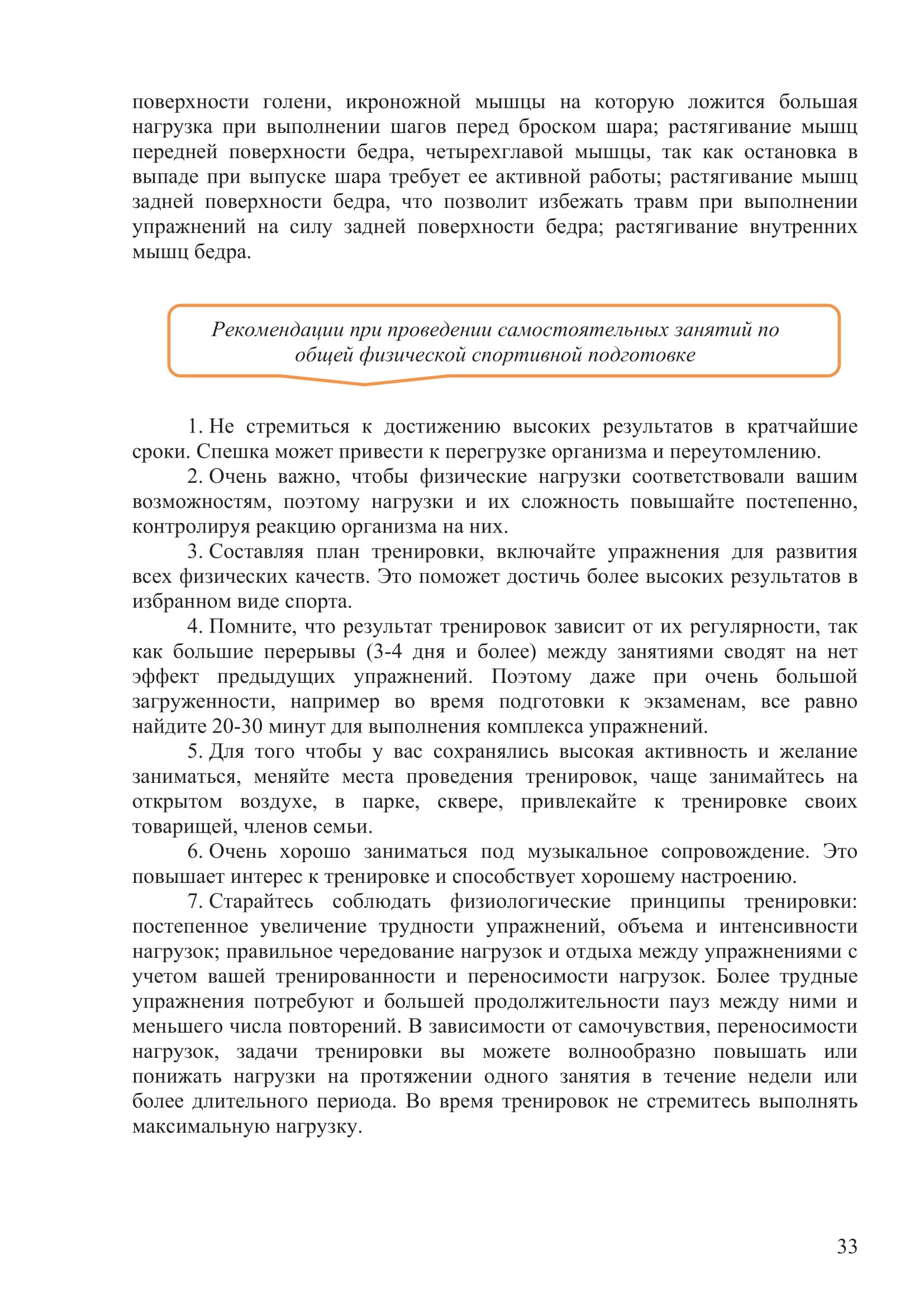 поверхности голени, икроножной мышцы на которую ложится большая нагрузка при выполнении шагов перед броском шара; растягивание мышц передней поверхности бедра, четырехглавой мышцы, так как остановка в выпаде при выпуске шара требует ее активной работы; растягивание мышц задней поверхности бедра, что позволит избежать травм при выполнении упражнений на силу задней поверхности бедра; растягивание внутренних мышц бедра.

Рекомендации при проведении самостоятельных занятий по общей физической спортивной подготовке

1. Не стремиться к достижению высоких результатов в кратчайшие сроки. Спешка может привести к перегрузке организма и переутомлению.

2. Очень важно, чтобы физические нагрузки соответствовали вашим возможностям, поэтому нагрузки и их сложность повышайте постепенно, контролируя реакцию организма на них.

3. Составляя план тренировки, включайте упражнения для развития всех физических качеств. Это поможет достичь более высоких результатов в избранном виде спорта.

4. Помните, что результат тренировок зависит от их регулярности, так как большие перерывы (3-4 дня и более) между занятиями сводят на нет эффект предыдущих упражнений. Поэтому даже при очень большой загруженности, например во время подготовки к экзаменам, все равно найдите 20-30 минут для выполнения комплекса упражнений.

5. Для того чтобы у вас сохранялись высокая активность и желание заниматься, меняйте места проведения тренировок, чаще занимайтесь на открытом воздухе, в парке, сквере, привлекайте к тренировке своих товарищей, членов семьи.

6. Очень хорошо заниматься под музыкальное сопровождение. Это повышает интерес к тренировке и способствует хорошему настроению.

7. Старайтесь соблюдать физиологические принципы тренировки: постепенное увеличение трудности упражнений, объема и интенсивности нагрузок; правильное чередование нагрузок и отдыха между упражнениями с учетом вашей тренированности и переносимости нагрузок. Более трудные упражнения потребуют и большей продолжительности пауз между ними и меньшего числа повторений. В зависимости от самочувствия, переносимости нагрузок, задачи тренировки вы можете волнообразно повышать или понижать нагрузки на протяжении одного занятия в течение недели или более длительного периода. Во время тренировок не стремитесь выполнять максимальную нагрузку.

33